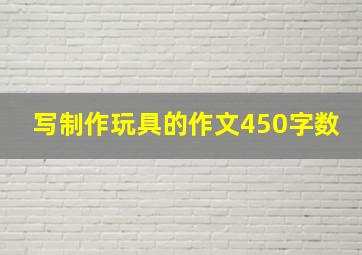 写制作玩具的作文450字数